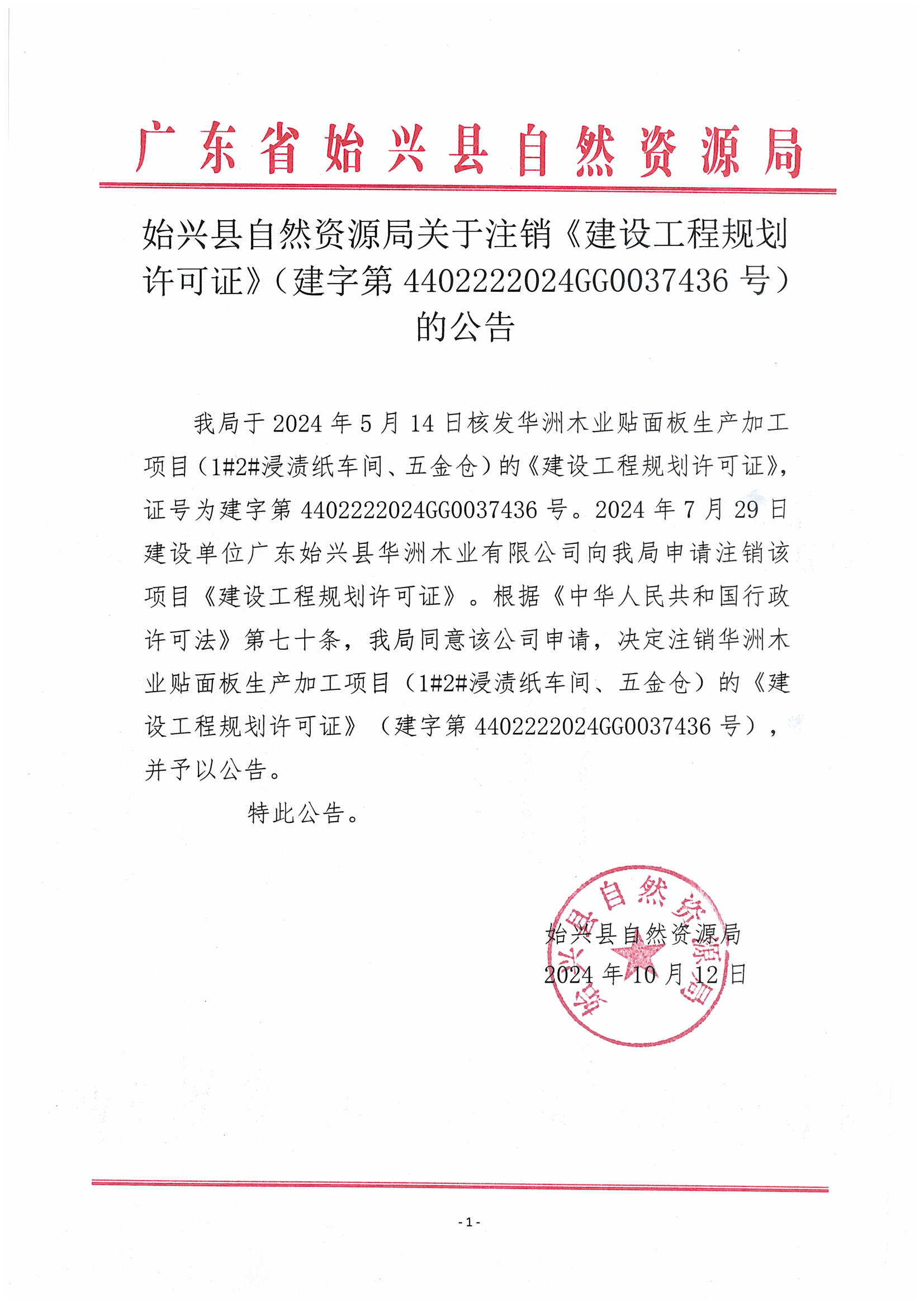 广东省始兴县自然资源局

始兴县自然资源局关于注销《建设工程规划许可证》（建字第 4402222024GG0037436 号）的公告

我局于 2024 年 5 月 14 日核发华洲木业贴面板生产加工项目（1#2#浸渍纸车间、五金仓）的《建设工程规划许可证》，证号为建字第 4402222024GG0037436 号。2024 年 7 月 29 日建设单位广东始兴县华洲木业有限公司向我局申请注销该项目《建设工程规划许可证》。根据《中华人民共和国行政许可法》第七十条，我局同意该公司申请，决定注销华洲木业贴面板生产加工项目（1#2#浸渍纸车间、五金仓）的《建设工程规划许可证》（建字第 4402222024GG0037436 号），并予以公告。

特此公告。

始兴县自然资源局
始兴县自然资源局
2024 年 10 月 12 日

- 1 -